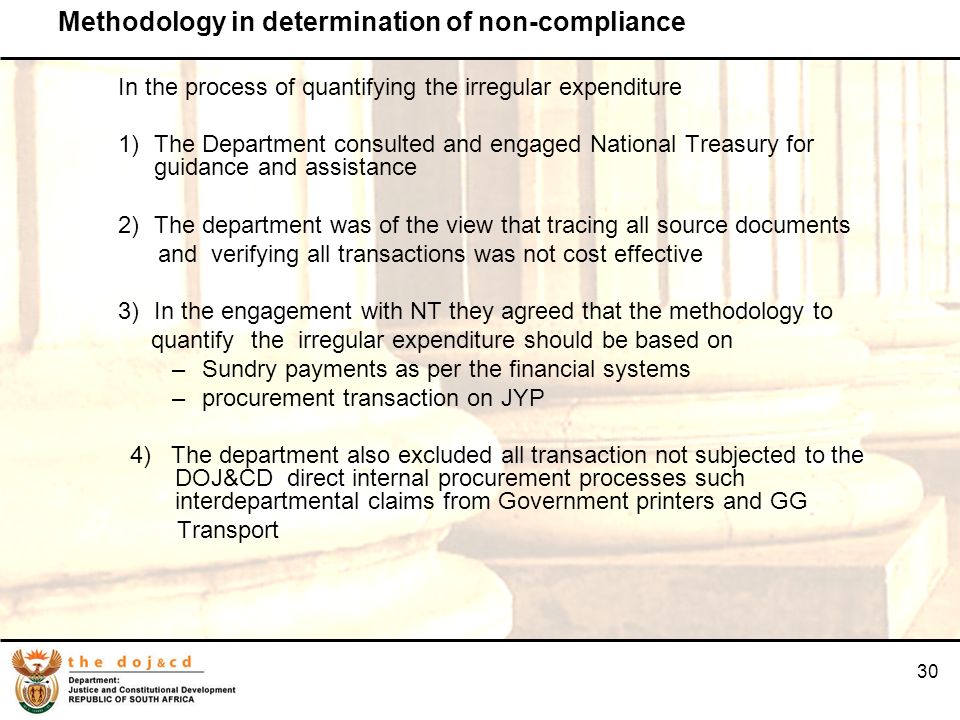 Methodology in determination of non-compliance

In the process of quantifying the irregular expenditure

1) The Department consulted and engaged National Treasury for guidance and assistance

2) The department was of the view that tracing all source documents and verifying all transactions was not cost effective

3) In the engagement with NT they agreed that the methodology to quantify the irregular expenditure should be based on
– Sundry payments as per the financial systems
– procurement transaction on JYP

4) The department also excluded all transaction not subjected to the DOJ&CD direct internal procurement processes such interdepartmental claims from Government printers and GG Transport

the doj&cd
Department:
Justice and Constitutional Development
REPUBLIC OF SOUTH AFRICA

30